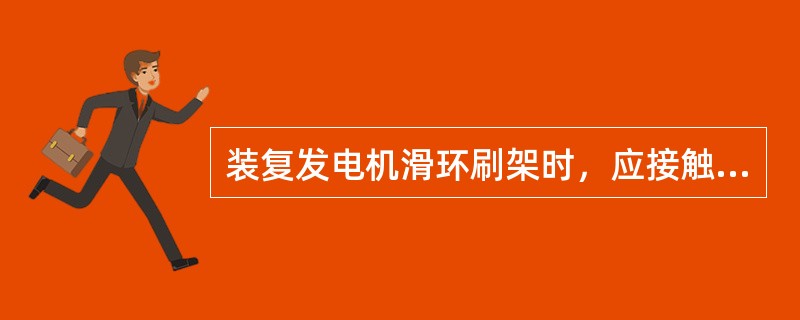 装复发电机滑环刷架时，应接触...